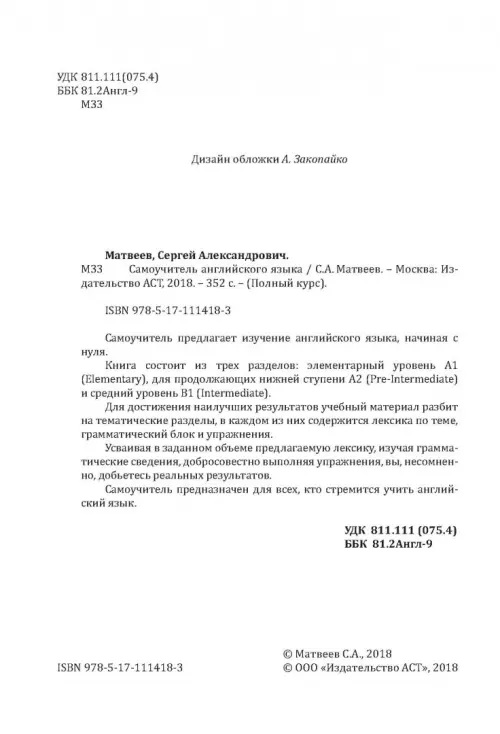 УДК 811.111(075.4)
ББК 81.2Англ-9
М33

Дизайн обложки А. Закопайко

Матвеев, Сергей Александрович.
М33 Самоучитель английского языка / С.А. Матвеев. – Москва: Издательство АСТ, 2018. – 352 с. – (Полный курс).

ISBN 978-5-17-111418-3

Самоучитель предлагает изучение английского языка, начиная с нуля.

Книга состоит из трех разделов: элементарный уровень A1 (Elementary), для продолжающих нижней ступени A2 (Pre-Intermediate) и средний уровень B1 (Intermediate).

Для достижения наилучших результатов учебный материал разбит на тематические разделы, в каждом из них содержится лексика по теме, грамматический блок и упражнения.

Усваивая в заданном объеме предлагаемую лексику, изучая грамматические сведения, добросовестно выполняя упражнения, вы, несомненно, добьетесь реальных результатов.

Самоучитель предназначен для всех, кто стремится учить английский язык.

УДК 811.111 (075.4)
ББК 81.2Англ-9

ISBN 978-5-17-111418-3

© Матвеев С.А., 2018
© ООО «Издательство АСТ», 2018